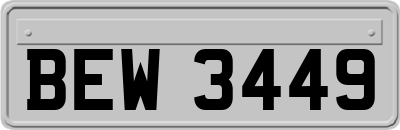 BEW 3449